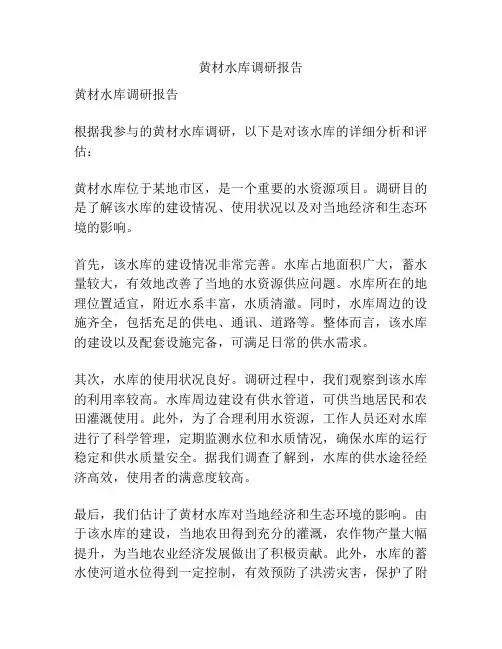 黄材水库调研报告

黄材水库调研报告

根据我参与的黄材水库调研，以下是对该水库的详细分析和评估：

黄材水库位于某地市区，是一个重要的水资源项目。调研目的是了解该水库的建设情况、使用状况以及对当地经济和生态环境的影响。

首先，该水库的建设情况非常完善。水库占地面积广大，蓄水量较大，有效地改善了当地的水资源供应问题。水库所在的地理位置适宜，附近水系丰富，水质清澈。同时，水库周边的设施齐全，包括充足的供电、通讯、道路等。整体而言，该水库的建设以及配套设施完备，可满足日常的供水需求。

其次，水库的使用状况良好。调研过程中，我们观察到该水库的利用率较高。水库周边建设有供水管道，可供当地居民和农田灌溉使用。此外，为了合理利用水资源，工作人员还对水库进行了科学管理，定期监测水位和水质情况，确保水库的运行稳定和供水质量安全。据我们调查了解到，水库的供水途径经济高效，使用者的满意度较高。

最后，我们估计了黄材水库对当地经济和生态环境的影响。由于该水库的建设，当地农田得到充分的灌溉，农作物产量大幅提升，为当地农业经济发展做出了积极贡献。此外，水库的蓄水使河道水位得到一定控制，有效预防了洪涝灾害，保护了附